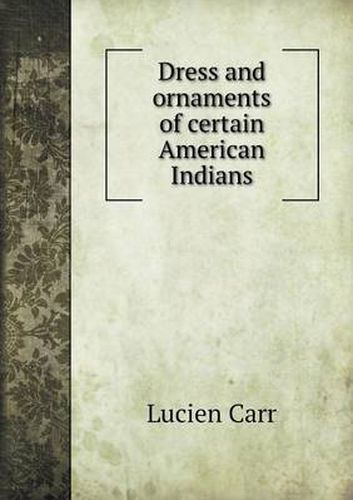 Dress and ornaments of certain American Indians

Lucien Carr